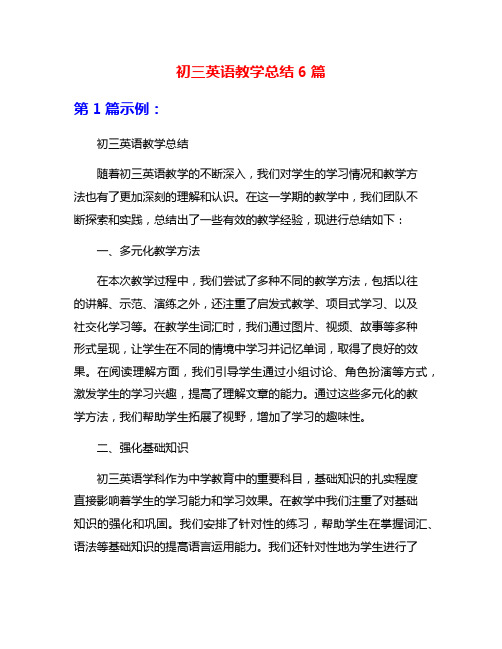 初三英语教学总结 6 篇

第 1 篇示例：

初三英语教学总结

随着初三英语教学的不断深入，我们对学生的学习情况和教学方法也有了更加深刻的理解和认识。在这一学期的教学中，我们团队不断探索和实践，总结出了一些有效的教学经验，现进行总结如下：

一、多元化教学方法

在本次教学过程中，我们尝试了多种不同的教学方法，包括以往的讲解、示范、演练之外，还注重了启发式教学、项目式学习、以及社交化学习等。在教学生词汇时，我们通过图片、视频、故事等多种形式呈现，让学生在不同的情境中学习并记忆单词，取得了良好的效果。在阅读理解方面，我们引导学生通过小组讨论、角色扮演等方式，激发学生的学习兴趣，提高了理解文章的能力。通过这些多元化的教学方法，我们帮助学生拓展了视野，增加了学习的趣味性。

二、强化基础知识

初三英语学科作为中学教育中的重要科目，基础知识的扎实程度直接影响着学生的学习能力和学习效果。在教学中我们注重了对基础知识的强化和巩固。我们安排了针对性的练习，帮助学生在掌握词汇、语法等基础知识的提高语言运用能力。我们还针对性地为学生进行了